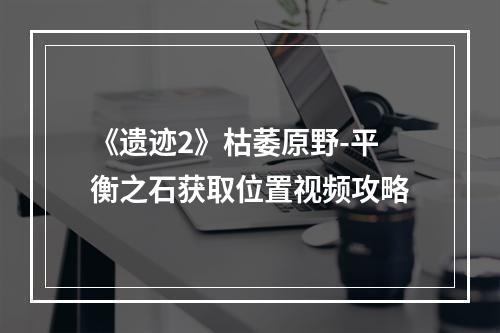 《遗迹2》枯萎原野-平衡之石获取位置视频攻略